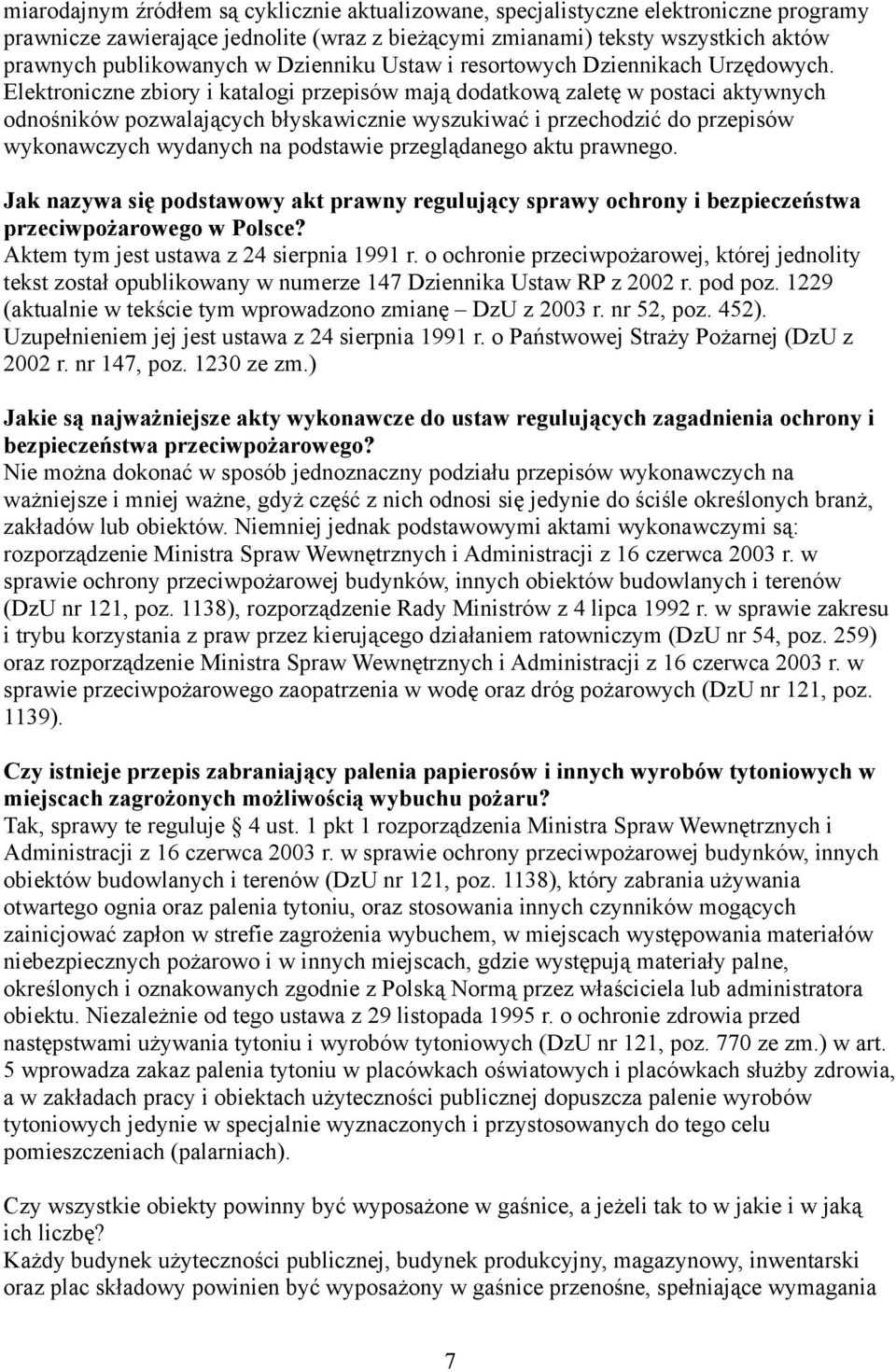 miarodajnym źródłem są cyklicznie aktualizowane, specjalistyczne elektroniczne programy prawnicze zawierające jednolite (wraz z bieżącymi zmianami) teksty wszystkich aktów prawnych publikowanych w Dzienniku Ustaw i resortowych Dziennikach Urzędowych. Elektroniczne zbiory i katalogi przepisów mają dodatkową zaletę w postaci aktywnych odnośników pozwalających błyskawicznie wyszukiwać i przechodzić do przepisów wykonawczych wydanych na podstawie przeglądanego aktu prawnego.

Jak nazywa się podstawowy akt prawny regulujący sprawy ochrony i bezpieczeństwa przeciwpożarowego w Polsce?
Aktem tym jest ustawa z 24 sierpnia 1991 r. o ochronie przeciwpożarowej, której jednolity tekst został opublikowany w numerze 147 Dziennika Ustaw RP z 2002 r. pod poz. 1229 (aktualnie w tekście tym wprowadzono zmianę – DzU z 2003 r. nr 52, poz. 452). Uzupełnieniem jej jest ustawa z 24 sierpnia 1991 r. o Państwowej Straży Pożarnej (DzU z 2002 r. nr 147, poz. 1230 ze zm.)

Jakie są najważniejsze akty wykonawcze do ustaw regulujących zagadnienia ochrony i bezpieczeństwa przeciwpożarowego?
Nie można dokonać w sposób jednoznaczny podziału przepisów wykonawczych na ważniejsze i mniej ważne, gdyż część z nich odnosi się jedynie do ściśle określonych branż, zakładów lub obiektów. Niemniej jednak podstawowymi aktami wykonawczymi są: rozporządzenie Ministra Spraw Wewnętrznych i Administracji z 16 czerwca 2003 r. w sprawie ochrony przeciwpożarowej budynków, innych obiektów budowlanych i terenów (DzU nr 121, poz. 1138), rozporządzenie Rady Ministrów z 4 lipca 1992 r. w sprawie zakresu i trybu korzystania z praw przez kierującego działaniem ratowniczym (DzU nr 54, poz. 259) oraz rozporządzenie Ministra Spraw Wewnętrznych i Administracji z 16 czerwca 2003 r. w sprawie przeciwpożarowego zaopatrzenia w wodę oraz dróg pożarowych (DzU nr 121, poz. 1139).

Czy istnieje przepis zabraniający palenia papierosów i innych wyrobów tytoniowych w miejscach zagrożonych możliwością wybuchu pożaru?
Tak, sprawy te reguluje 4 ust. 1 pkt 1 rozporządzenia Ministra Spraw Wewnętrznych i Administracji z 16 czerwca 2003 r. w sprawie ochrony przeciwpożarowej budynków, innych obiektów budowlanych i terenów (DzU nr 121, poz. 1138), który zabrania używania otwartego ognia oraz palenia tytoniu, oraz stosowania innych czynników mogących zainicjować zapłon w strefie zagrożenia wybuchem, w miejscach występowania materiałów niebezpiecznych pożarowo i w innych miejscach, gdzie występują materiały palne, określonych i oznakowanych zgodnie z Polską Normą przez właściciela lub administratora obiektu. Niezależnie od tego ustawa z 29 listopada 1995 r. o ochronie zdrowia przed następstwami używania tytoniu i wyrobów tytoniowych (DzU nr 121, poz. 770 ze zm.) w art. 5 wprowadza zakaz palenia tytoniu w placówkach oświatowych i placówkach służby zdrowia, a w zakładach pracy i obiektach użyteczności publicznej dopuszcza palenie wyrobów tytoniowych jedynie w specjalnie wyznaczonych i przystosowanych do tego celu pomieszczeniach (palarniach).

Czy wszystkie obiekty powinny być wyposażone w gaśnice, a jeżeli tak to w jakie i w jaką ich liczbę?
Każdy budynek użyteczności publicznej, budynek produkcyjny, magazynowy, inwentarski oraz plac składowy powinien być wyposażony w gaśnice przenośne, spełniające wymagania

7